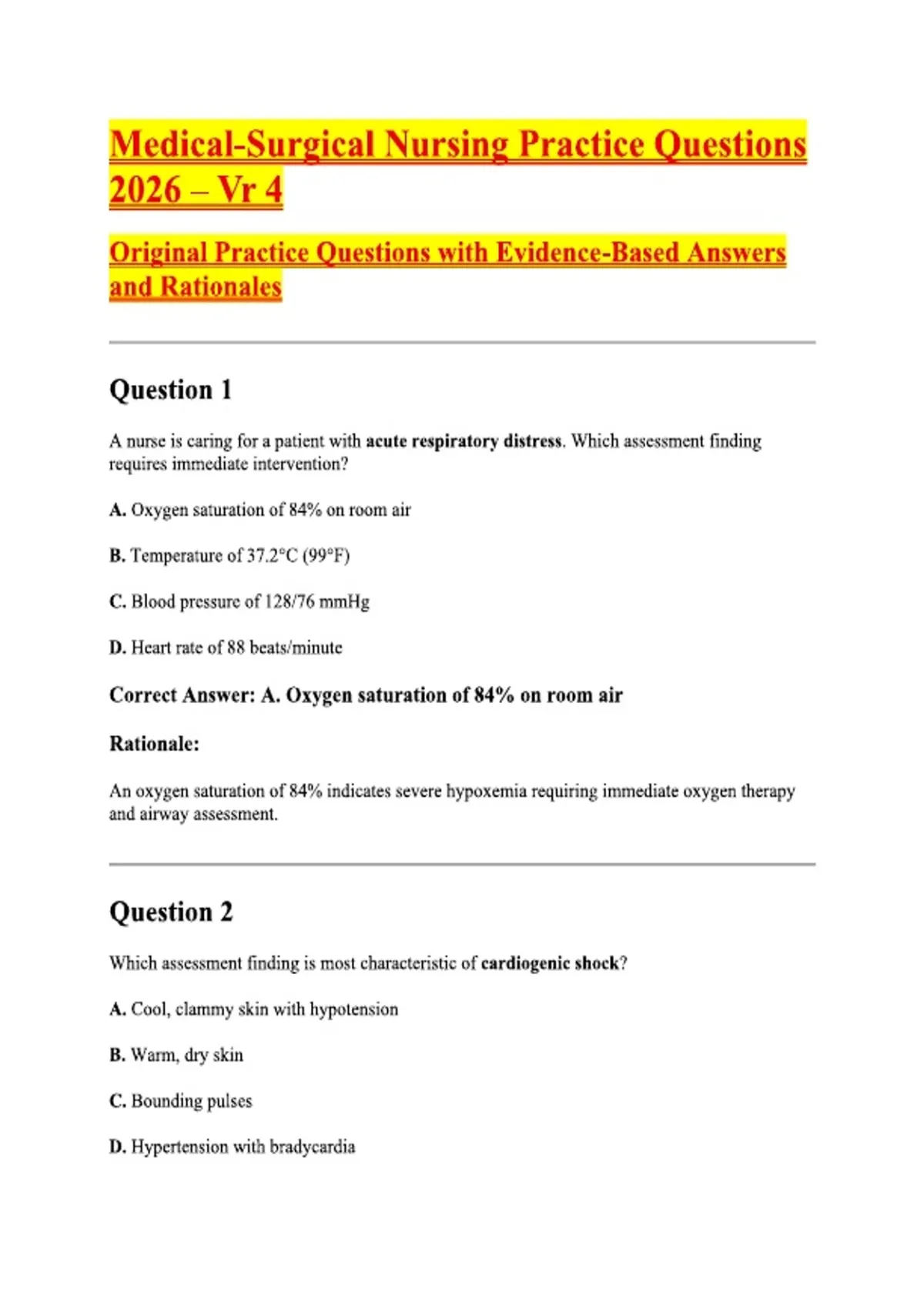 Medical-Surgical Nursing Practice Questions 2026 – Vr 4

Original Practice Questions with Evidence-Based Answers and Rationales

Question 1

A nurse is caring for a patient with acute respiratory distress. Which assessment finding requires immediate intervention?

A. Oxygen saturation of 84% on room air

B. Temperature of 37.2°C (99°F)

C. Blood pressure of 128/76 mmHg

D. Heart rate of 88 beats/minute

Correct Answer: A. Oxygen saturation of 84% on room air

Rationale:

An oxygen saturation of 84% indicates severe hypoxemia requiring immediate oxygen therapy and airway assessment.

Question 2

Which assessment finding is most characteristic of cardiogenic shock?

A. Cool, clammy skin with hypotension

B. Warm, dry skin

C. Bounding pulses

D. Hypertension with bradycardia